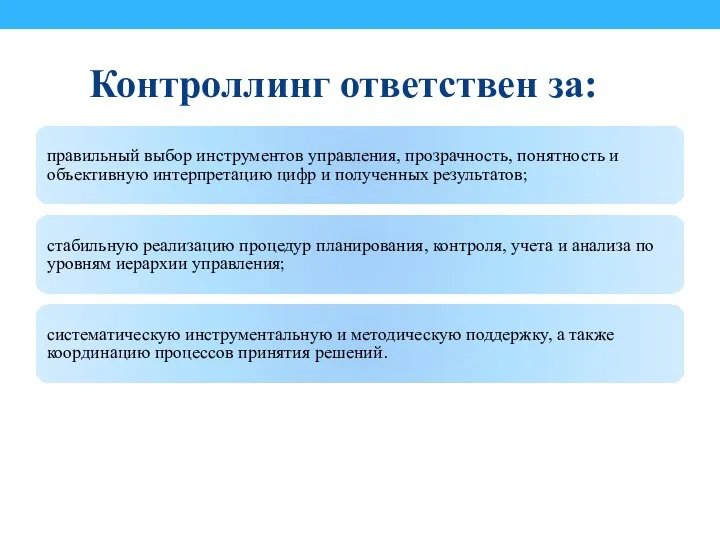 Контроллинг ответствен за:

правильный выбор инструментов управления, прозрачность, понятность и объективную интерпретацию цифр и полученных результатов;

стабильную реализацию процедур планирования, контроля, учета и анализа по уровням иерархии управления;

систематическую инструментальную и методическую поддержку, а также координацию процессов принятия решений.